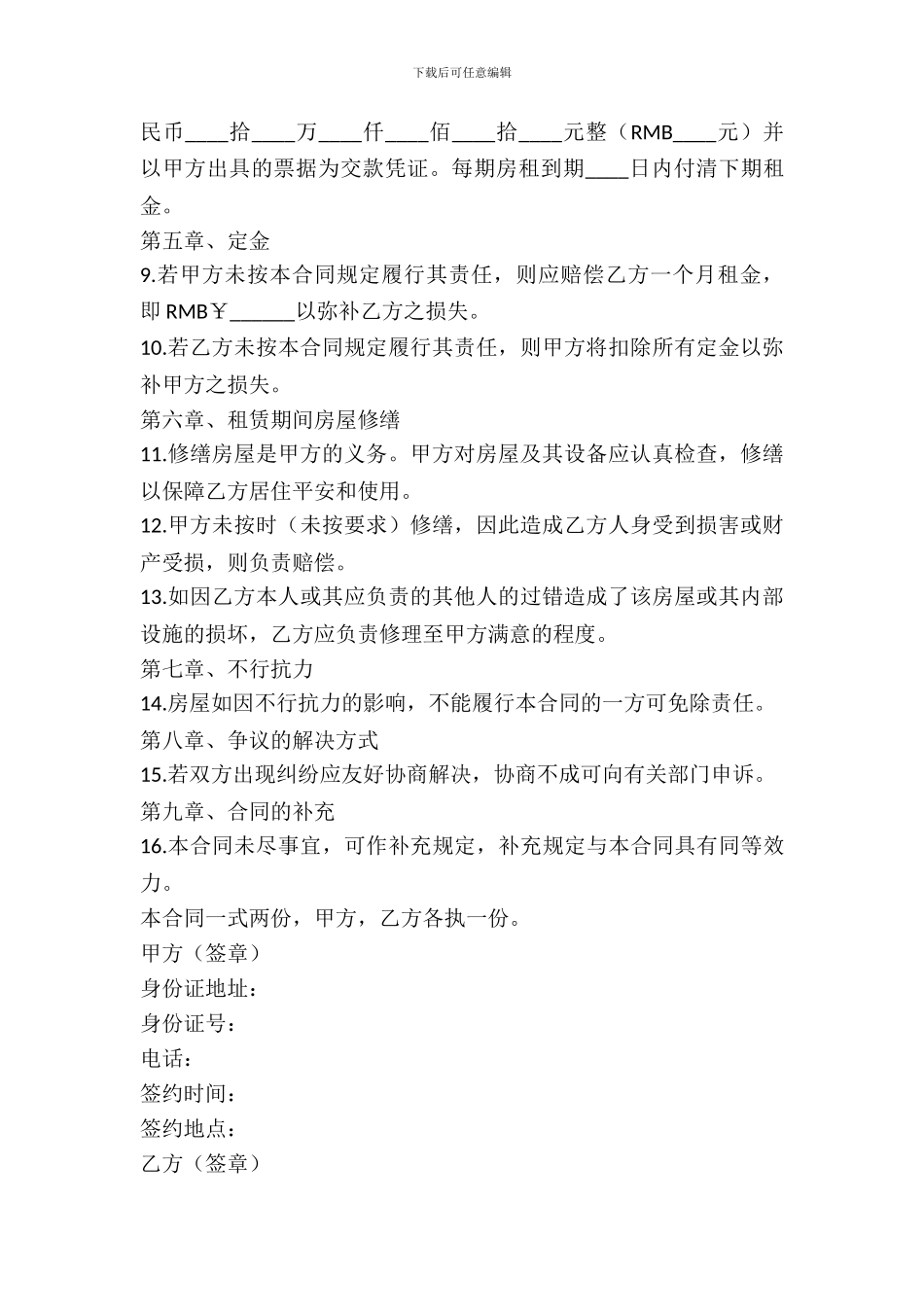 下载后可任意编辑

民币____拾____万____仟____佰____拾____元整（RMB____元）并以甲方出具的票据为交款凭证。每期房租到期____日内付清下期租金。

第五章、定金

9.若甲方未按本合同规定履行其责任，则应赔偿乙方一个月租金，即RMB￥____以弥补乙方之损失。

10.若乙方未按本合同规定履行其责任，则甲方将扣除所有定金以弥补甲方之损失。

第六章、租赁期间房屋修缮

11.修缮房屋是甲方的义务。甲方对房屋及其设备应认真检查，修缮以保障乙方居住平安和使用。

12.甲方未按时（未按要求）修缮，因此造成乙方人身受到损害或财产受损，则负责赔偿。

13.如因乙方本人或其应负责的其他人的过错造成了该房屋或其内部设施的损坏，乙方应负责修理至甲方满意的程度。

第七章、不行抗力

14.房屋如因不行抗力的影响，不能履行本合同的一方可免除责任。

第八章、争议的解决方式

15.若双方出现纠纷应友好协商解决，协商不成可向有关部门申诉。

第九章、合同的补充

16.本合同未尽事宜，可作补充规定，补充规定与本合同具有同等效力。

本合同一式两份，甲方，乙方各执一份。

甲方（签章）

身份证地址：

身份证号：

电话：

签约时间：

签约地点：

乙方（签章）